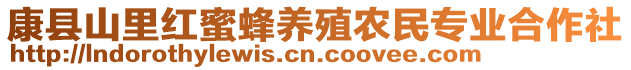 康县山里红蜜蜂养殖农民专业合作社
http://lndorothylewis.cn.coovee.com